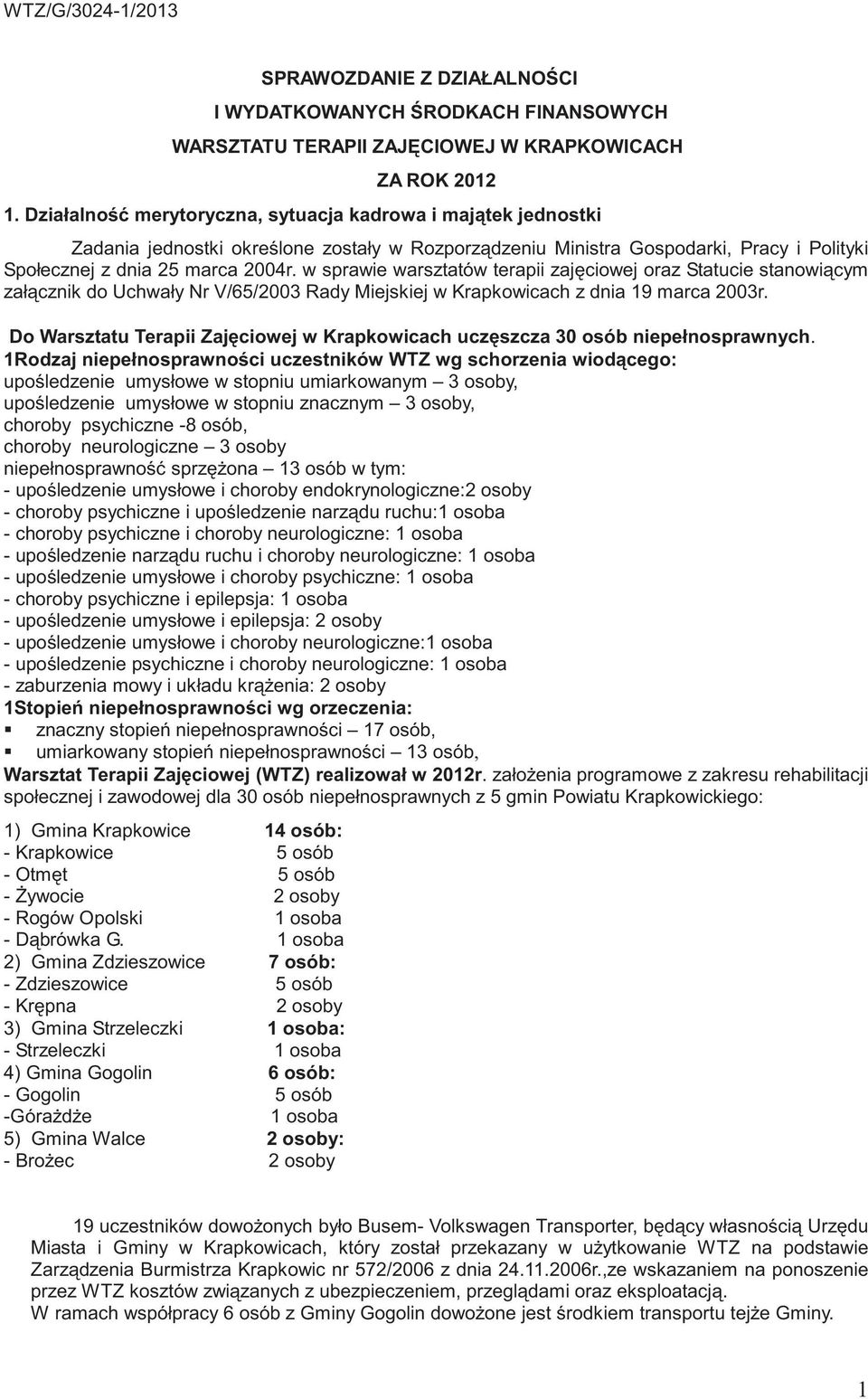 WTZ/G/3024-1/2013

SPRAWOZDANIE Z DZIAŁALNOŚCI
I WYDATKOWANYCH ŚRODKACH FINANSOWYCH
WARSZTATU TERAPII ZAJĘCIOWEJ W KRAPKOWICACH
ZA ROK 2012

1. Działalność merytoryczna, sytuacja kadrowa i majątek jednostki

Zadania jednostki określone zostały w Rozporządzeniu Ministra Gospodarki, Pracy i Polityki Społecznej z dnia 25 marca 2004r. w sprawie warsztatów terapii zajęciowej oraz Statucie stanowiącym załącznik do Uchwały Nr V/65/2003 Rady Miejskiej w Krapkowicach z dnia 19 marca 2003r.

Do Warsztatu Terapii Zajęciowej w Krapkowicach uczęszcza 30 osób niepełnosprawnych.

1Rodzaj niepełnosprawności uczestników WTZ wg schorzenia wiodącego:
upośledzenie umysłowe w stopniu umiarkowanym – 3 osoby,
upośledzenie umysłowe w stopniu znacznym – 3 osoby,
choroby psychiczne -8 osób,
choroby neurologiczne – 3 osoby
niepełnosprawność sprzężona – 13 osób w tym:
- upośledzenie umysłowe i choroby endokrynologiczne:2 osoby
- choroby psychiczne i upośledzenie narządu ruchu:1 osoba
- choroby psychiczne i choroby neurologiczne: 1 osoba
- upośledzenie narządu ruchu i choroby neurologiczne: 1 osoba
- upośledzenie umysłowe i choroby psychiczne: 1 osoba
- choroby psychiczne i epilepsja: 1 osoba
- upośledzenie umysłowe i epilepsja: 2 osoby
- upośledzenie umysłowe i choroby neurologiczne:1 osoba
- upośledzenie psychiczne i choroby neurologiczne: 1 osoba
- zaburzenia mowy i układu krążenia: 2 osoby
1Stopień niepełnosprawności wg orzeczenia:
▪ znaczny stopień niepełnosprawności – 17 osób,
▪ umiarkowany stopień niepełnosprawności – 13 osób,
Warsztat Terapii Zajęciowej (WTZ) realizował w 2012r. założenia programowe z zakresu rehabilitacji społecznej i zawodowej dla 30 osób niepełnosprawnych z 5 gmin Powiatu Krapkowickiego:

1) Gmina Krapkowice 14 osób:
- Krapkowice 5 osób
- Otmęt 5 osób
- Żywocie 2 osoby
- Rogów Opolski 1 osoba
- Dąbrówka G. 1 osoba
2) Gmina Zdzieszowice 7 osób:
- Zdzieszowice 5 osób
- Krępna 2 osoby
3) Gmina Strzeleczki 1 osoba:
- Strzeleczki 1 osoba
4) Gmina Gogolin 6 osób:
- Gogolin 5 osób
-Górażdże 1 osoba
5) Gmina Walce 2 osoby:
- Brożec 2 osoby

19 uczestników dowożonych było Busem- Volkswagen Transporter, będący własnością Urzędu Miasta i Gminy w Krapkowicach, który został przekazany w użytkowanie WTZ na podstawie Zarządzenia Burmistrza Krapkowic nr 572/2006 z dnia 24.11.2006r.,ze wskazaniem na ponoszenie przez WTZ kosztów związanych z ubezpieczeniem, przeglądami oraz eksploatacją.
W ramach współpracy 6 osób z Gminy Gogolin dowożone jest środkiem transportu tejże Gminy.

1